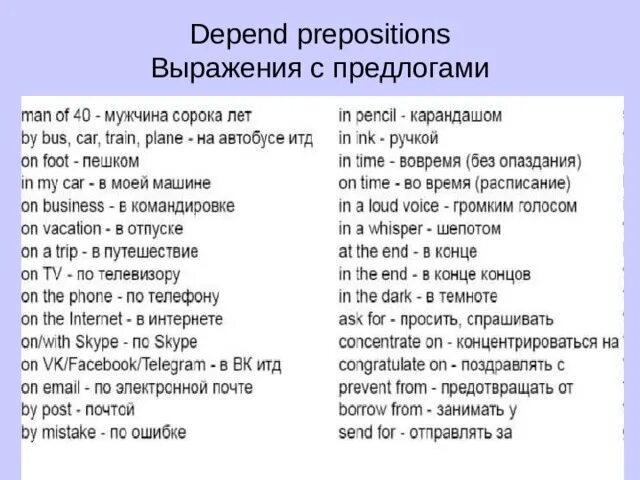 Depend prepositions
Выражения с предлогами

man of 40 - мужчина сорока лет
by bus, car, train, plane - на автобусе итд
on foot - пешком
in my car - в моей машине
on business - в командировке
on vacation - в отпуске
on a trip - в путешествие
on TV - по телевизору
on the phone - по телефону
on the Internet - в интернете
on/with Skype - по Skype
on VK/Facebook/Telegram - в ВК итд
on email - по электронной почте
by post - почтой
by mistake - по ошибке

in pencil - карандашом
in ink - ручкой
in time - вовремя (без опаздания)
on time - во время (расписание)
in a loud voice - громким голосом
in a whisper - шепотом
at the end - в конце
in the end - в конце концов
in the dark - в темноте
ask for - просить, спрашивать
concentrate on - концентрироваться на
congratulate on - поздравлять с
prevent from - предотвращать от
borrow from - занимать у
send for - отправлять за